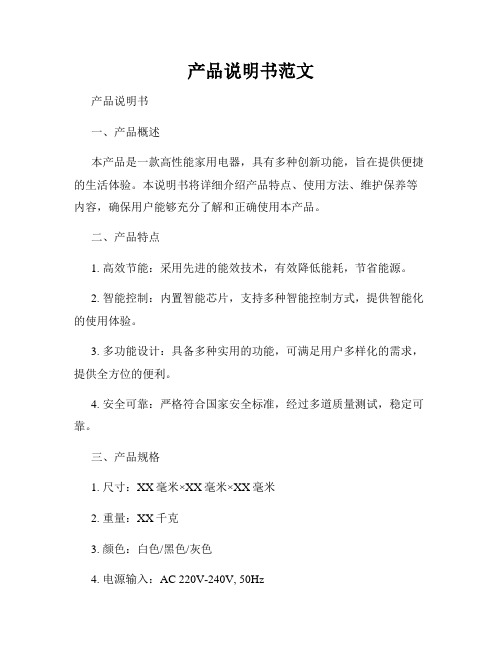 产品说明书范文

产品说明书

一、产品概述

本产品是一款高性能家用电器，具有多种创新功能，旨在提供便捷的生活体验。本说明书将详细介绍产品特点、使用方法、维护保养等内容，确保用户能够充分了解和正确使用本产品。

二、产品特点

1. 高效节能：采用先进的能效技术，有效降低能耗，节省能源。

2. 智能控制：内置智能芯片，支持多种智能控制方式，提供智能化的使用体验。

3. 多功能设计：具备多种实用的功能，可满足用户多样化的需求，提供全方位的便利。

4. 安全可靠：严格符合国家安全标准，经过多道质量测试，稳定可靠。

三、产品规格

1. 尺寸：XX 毫米×XX 毫米×XX 毫米

2. 重量：XX 千克

3. 颜色：白色/黑色/灰色

4. 电源输入：AC 220V-240V, 50Hz